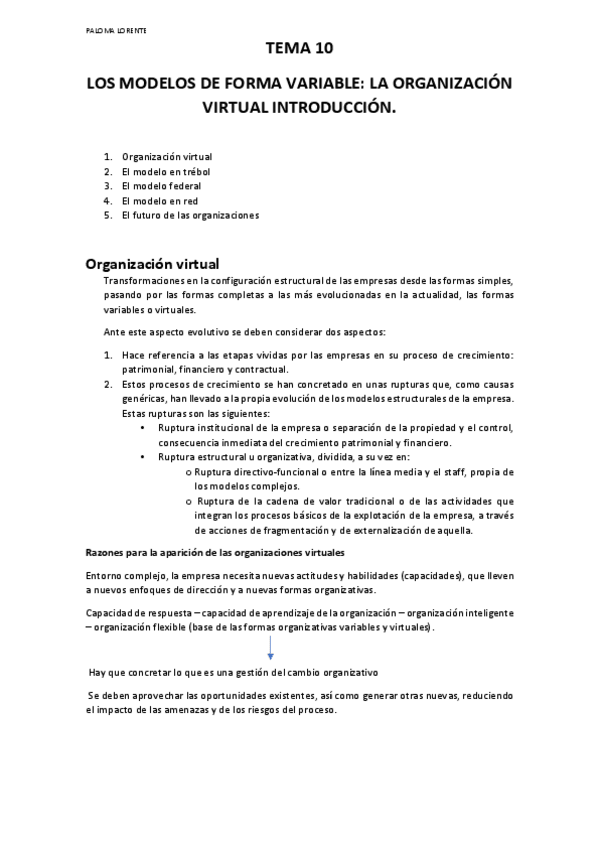 PALOMA LORENTE

TEMA 10

LOS MODELOS DE FORMA VARIABLE: LA ORGANIZACIÓN VIRTUAL INTRODUCCIÓN.

1. Organización virtual
2. El modelo en trébol
3. El modelo federal
4. El modelo en red
5. El futuro de las organizaciones

Organización virtual

Transformaciones en la configuración estructural de las empresas desde las formas simples, pasando por las formas completas a las más evolucionadas en la actualidad, las formas variables o virtuales.

Ante este aspecto evolutivo se deben considerar dos aspectos:

1. Hace referencia a las etapas vividas por las empresas en su proceso de crecimiento: patrimonial, financiero y contractual.
2. Estos procesos de crecimiento se han concretado en unas rupturas que, como causas genéricas, han llevado a la propia evolución de los modelos estructurales de la empresa. Estas rupturas son las siguientes:
 • Ruptura institucional de la empresa o separación de la propiedad y el control, consecuencia inmediata del crecimiento patrimonial y financiero.
 • Ruptura estructural u organizativa, dividida, a su vez en:
 o Ruptura directivo-funcional o entre la línea media y el staff, propia de los modelos complejos.
 o Ruptura de la cadena de valor tradicional o de las actividades que integran los procesos básicos de la explotación de la empresa, a través de acciones de fragmentación y de externalización de aquella.

Razones para la aparición de las organizaciones virtuales

Entorno complejo, la empresa necesita nuevas actitudes y habilidades (capacidades), que lleven a nuevos enfoques de dirección y a nuevas formas organizativas.

Capacidad de respuesta – capacidad de aprendizaje de la organización – organización inteligente – organización flexible (base de las formas organizativas variables y virtuales).

Hay que concretar lo que es una gestión del cambio organizativo

Se deben aprovechar las oportunidades existentes, así como generar otras nuevas, reduciendo el impacto de las amenazas y de los riesgos del proceso.